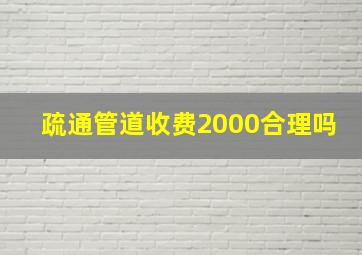 疏通管道收费2000合理吗